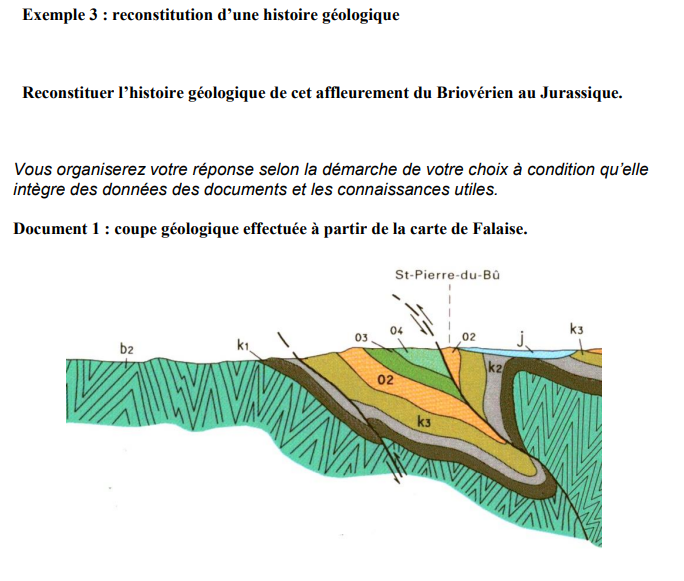 Exemple 3 : reconstitution d'une histoire géologique

Reconstituer l'histoire géologique de cet affleurement du Briovérien au Jurassique.

Vous organiserez votre réponse selon la démarche de votre choix à condition qu'elle intègre des données des documents et les connaissances utiles.

Document 1 : coupe géologique effectuée à partir de la carte de Falaise.

St-Pierre-du-Bû

b2
k1
03
04
02
j
k3
k2
02
k3